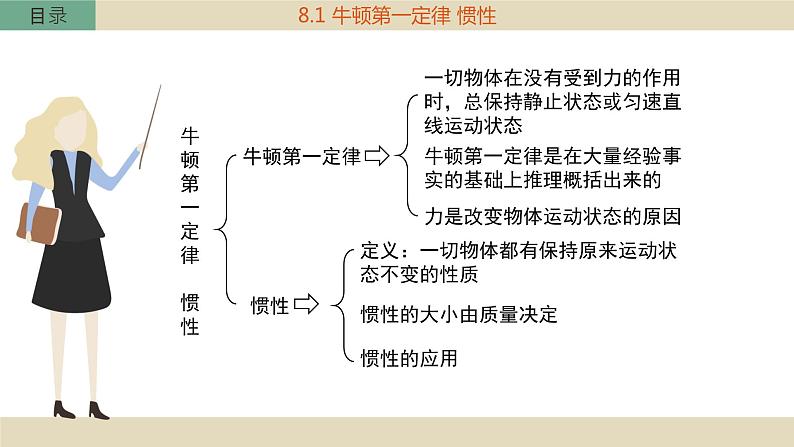 目录

8.1 牛顿第一定律 惯性

牛顿第一定律 惯性

牛顿第一定律

一切物体在没有受到力的作用时，总保持静止状态或匀速直线运动状态

牛顿第一定律是在大量经验事实的基础上推理概括出来的

力是改变物体运动状态的原因

惯性

定义：一切物体都有保持原来运动状态不变的性质

惯性的大小由质量决定

惯性的应用